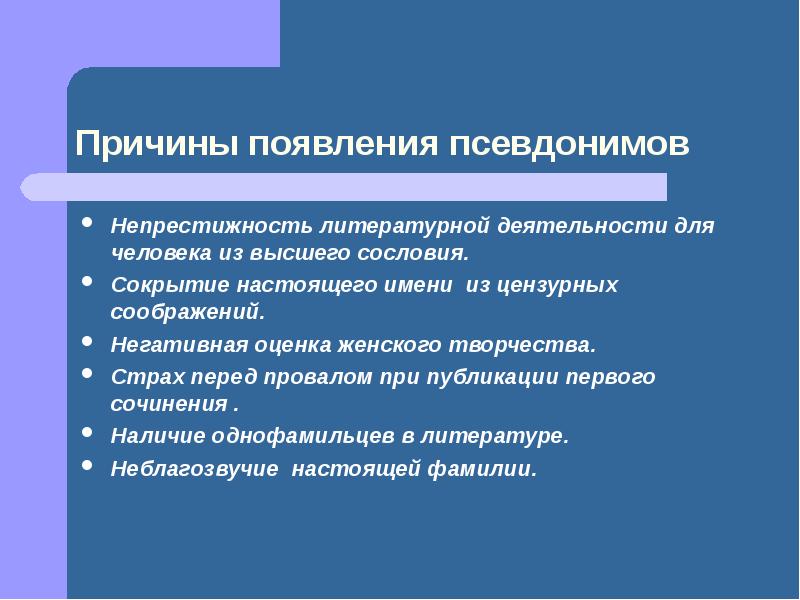 Причины появления псевдонимов

- Непрестижность литературной деятельности для человека из высшего сословия.
- Сокрытие настоящего имени  из цензурных соображений.
- Негативная оценка женского творчества.
- Страх перед провалом при публикации первого сочинения .
- Наличие однофамильцев в литературе.
- Неблагозвучие  настоящей фамилии.